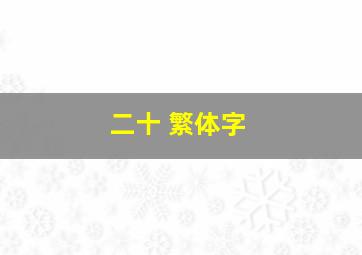 二十 繁体字